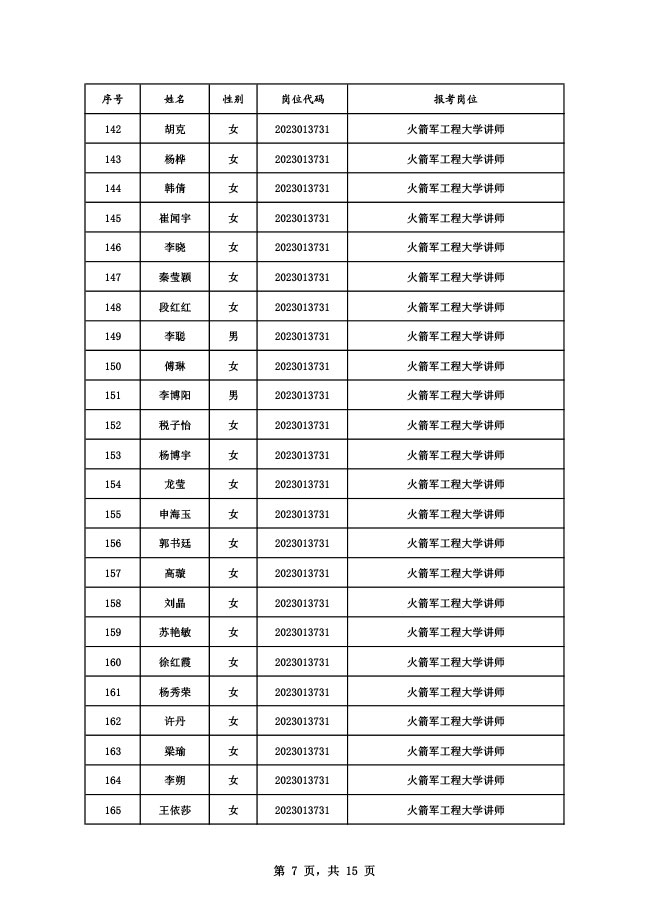 | 序号 | 姓名 | 性别 | 岗位代码 | 报考岗位 |
|---|---|---|---|---|
| 142 | 胡克 | 女 | 2023013731 | 火箭军工程大学讲师 |
| 143 | 杨桦 | 女 | 2023013731 | 火箭军工程大学讲师 |
| 144 | 韩倩 | 女 | 2023013731 | 火箭军工程大学讲师 |
| 145 | 崔闻宇 | 女 | 2023013731 | 火箭军工程大学讲师 |
| 146 | 李晓 | 女 | 2023013731 | 火箭军工程大学讲师 |
| 147 | 秦莹颖 | 女 | 2023013731 | 火箭军工程大学讲师 |
| 148 | 段红红 | 女 | 2023013731 | 火箭军工程大学讲师 |
| 149 | 李聪 | 男 | 2023013731 | 火箭军工程大学讲师 |
| 150 | 傅琳 | 女 | 2023013731 | 火箭军工程大学讲师 |
| 151 | 李博阳 | 男 | 2023013731 | 火箭军工程大学讲师 |
| 152 | 税子怡 | 女 | 2023013731 | 火箭军工程大学讲师 |
| 153 | 杨博宇 | 女 | 2023013731 | 火箭军工程大学讲师 |
| 154 | 龙莹 | 女 | 2023013731 | 火箭军工程大学讲师 |
| 155 | 申海玉 | 女 | 2023013731 | 火箭军工程大学讲师 |
| 156 | 郭书廷 | 女 | 2023013731 | 火箭军工程大学讲师 |
| 157 | 高璇 | 女 | 2023013731 | 火箭军工程大学讲师 |
| 158 | 刘晶 | 女 | 2023013731 | 火箭军工程大学讲师 |
| 159 | 苏艳敏 | 女 | 2023013731 | 火箭军工程大学讲师 |
| 160 | 徐红霞 | 女 | 2023013731 | 火箭军工程大学讲师 |
| 161 | 杨秀荣 | 女 | 2023013731 | 火箭军工程大学讲师 |
| 162 | 许丹 | 女 | 2023013731 | 火箭军工程大学讲师 |
| 163 | 梁瑜 | 女 | 2023013731 | 火箭军工程大学讲师 |
| 164 | 李朔 | 女 | 2023013731 | 火箭军工程大学讲师 |
| 165 | 王依莎 | 女 | 2023013731 | 火箭军工程大学讲师 |

第 7 页，共 15 页